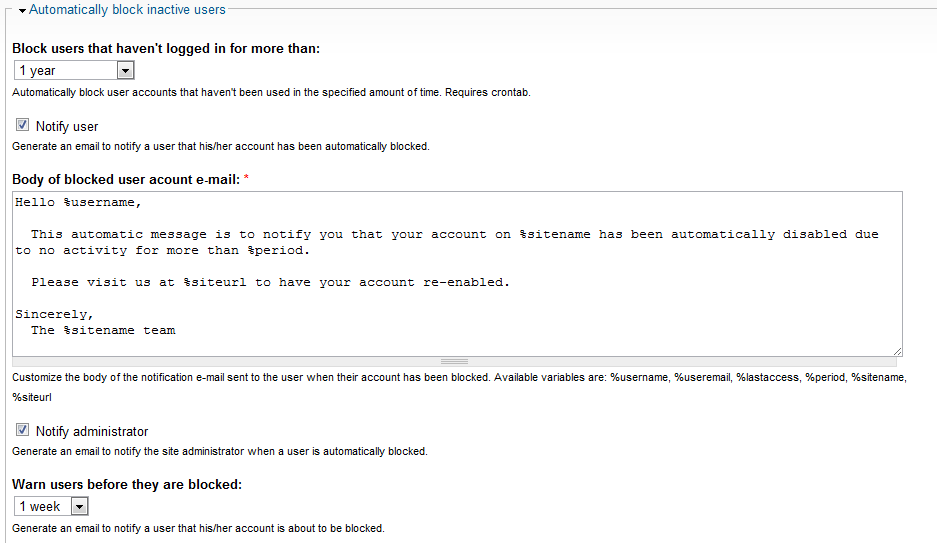 Automatically block inactive users

Block users that haven't logged in for more than:

1 year

Automatically block user accounts that haven't been used in the specified amount of time. Requires crontab.

Notify user

Generate an email to notify a user that his/her account has been automatically blocked.

Body of blocked user acount e-mail: *

Hello %username,

This automatic message is to notify you that your account on %sitename has been automatically disabled due to no activity for more than %period.

Please visit us at %siteurl to have your account re-enabled.

Sincerely,
The %sitename team

Customize the body of the notification e-mail sent to the user when their account has been blocked. Available variables are: %username, %useremail, %lastaccess, %period, %sitename, %siteurl

Notify administrator

Generate an email to notify the site administrator when a user is automatically blocked.

Warn users before they are blocked:

1 week

Generate an email to notify a user that his/her account is about to be blocked.